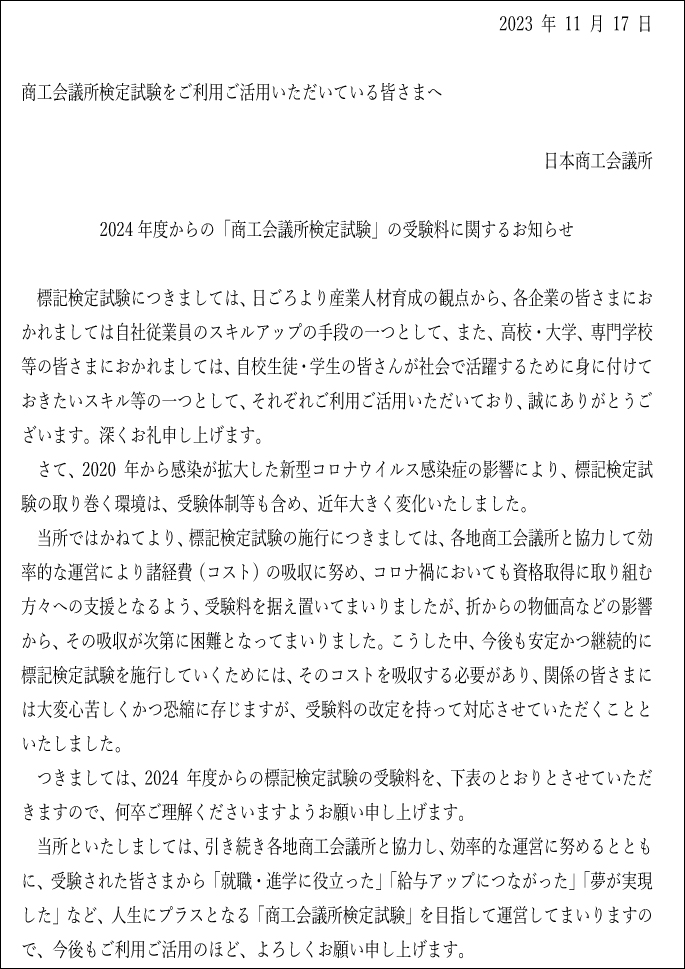 2023 年 11 月 17 日

商工会議所検定試験をご利用ご活用いただいている皆さまへ

日本商工会議所

2024 年度からの「商工会議所検定試験」の受験料に関するお知らせ

標記検定試験につきましては、日ごろより産業人材育成の観点から、各企業の皆さまにおかれましては自社従業員のスキルアップの手段の一つとして、また、高校・大学、専門学校等の皆さまにおかれましては、自校生徒・学生の皆さんが社会で活躍するために身に付けておきたいスキル等の一つとして、それぞれご利用ご活用いただいており、誠にありがとうございます。深くお礼申し上げます。

さて、2020 年から感染が拡大した新型コロナウイルス感染症の影響により、標記検定試験の取り巻く環境は、受験体制等も含め、近年大きく変化いたしました。

当所ではかねてより、標記検定試験の施行につきましては、各地商工会議所と協力して効率的な運営により諸経費（コスト）の吸収に努め、コロナ禍においても資格取得に取り組む方々への支援となるよう、受験料を据え置いてまいりましたが、折からの物価高などの影響から、その吸収が次第に困難となってまいりました。こうした中、今後も安定かつ継続的に標記検定試験を施行していくためには、そのコストを吸収する必要があり、関係の皆さまには大変心苦しくかつ恐縮に存じますが、受験料の改定を持って対応させていただくことといたしました。

つきましては、2024 年度からの標記検定試験の受験料を、下表のとおりとさせていただきますので、何卒ご理解くださいますようお願い申し上げます。

当所といたしましては、引き続き各地商工会議所と協力し、効率的な運営に努めるとともに、受験された皆さまから「就職・進学に役立った」「給与アップにつながった」「夢が実現した」など、人生にプラスとなる「商工会議所検定試験」を目指して運営してまいりますので、今後もご利用ご活用のほど、よろしくお願い申し上げます。